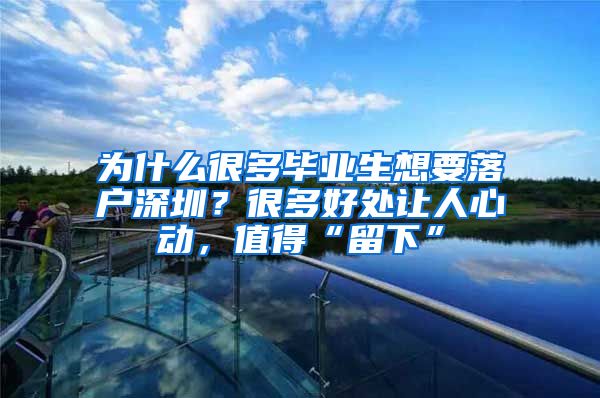 为什么很多毕业生想要落户深圳？很多好处让人心动，值得“留下”